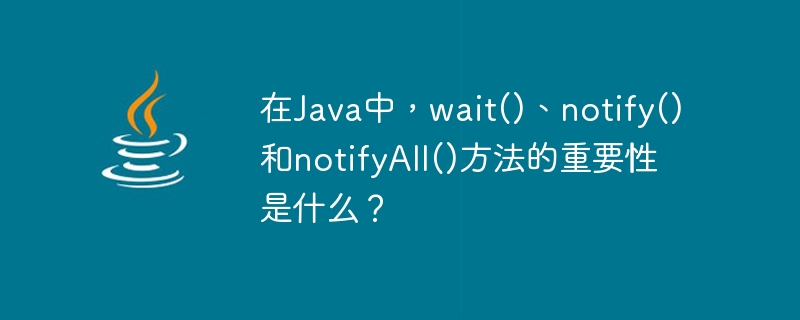 在Java中，wait()、notify()和notifyAll()方法的重要性是什么？